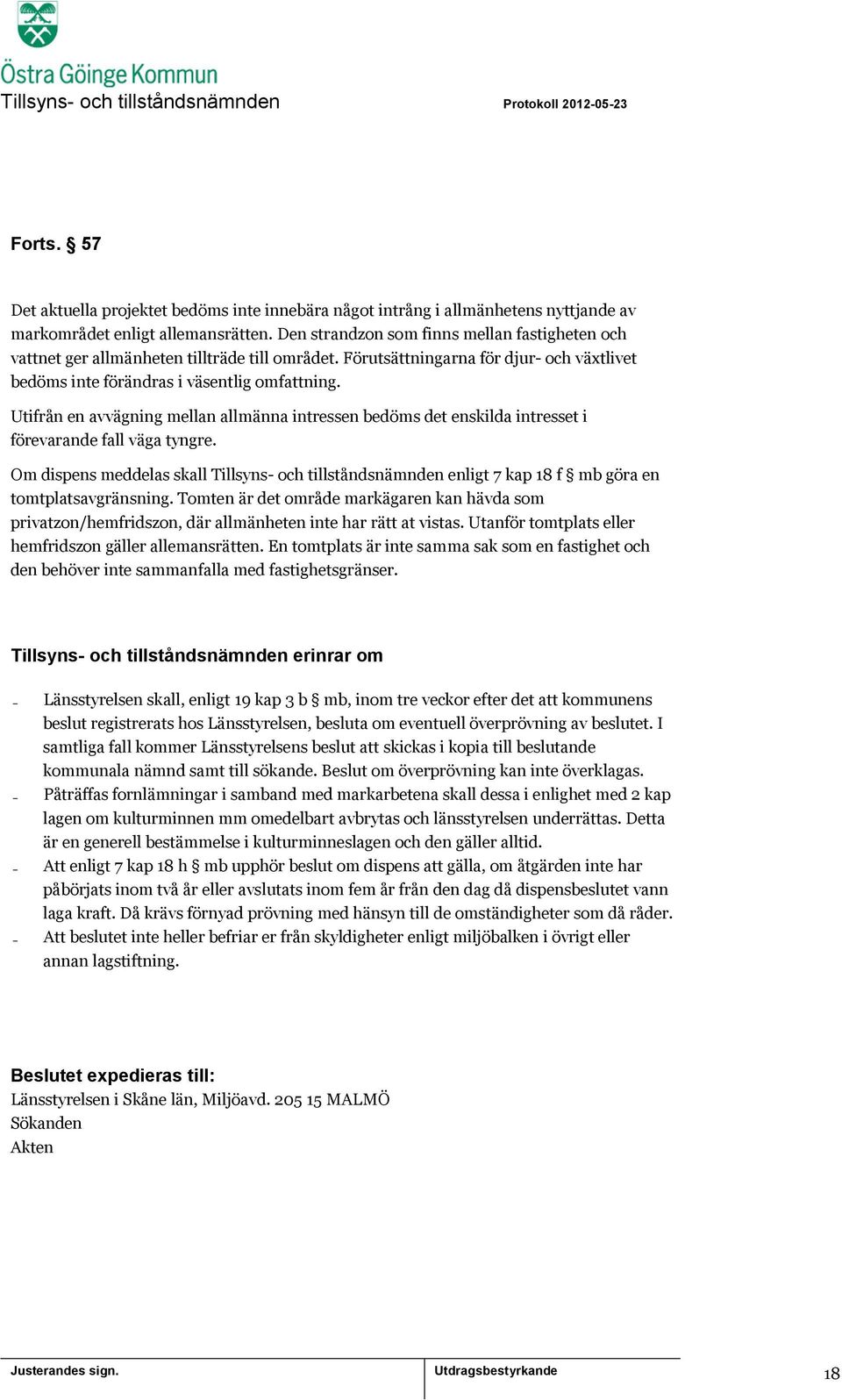 Östra Göinge Kommun
Tillsyns- och tillståndsnämnden

Protokoll 2012-05-23

Forts. § 57

Det aktuella projektet bedöms inte innebära något intrång i allmänhetens nyttjande av markområdet enligt allemansrätten. Den strandzon som finns mellan fastigheten och vattnet ger allmänheten tillträde till området. Förutsättningarna för djur- och växtlivet bedöms inte förändras i väsentlig omfattning.

Utifrån en avvägning mellan allmänna intressen bedöms det enskilda intresset i förevarande fall väga tyngre.

Om dispens meddelas skall Tillsyns- och tillståndsnämnden enligt 7 kap 18 f § mb göra en tomtplatsavgränsning. Tomten är det område markägaren kan hävda som privatzon/hemfridszon, där allmänheten inte har rätt at vistas. Utanför tomtplats eller hemfridszon gäller allemansrätten. En tomtplats är inte samma sak som en fastighet och den behöver inte sammanfalla med fastighetsgränser.

Tillsyns- och tillståndsnämnden erinrar om

- Länsstyrelsen skall, enligt 19 kap 3 b § mb, inom tre veckor efter det att kommunens beslut registrerats hos Länsstyrelsen, besluta om eventuell överprövning av beslutet. I samtliga fall kommer Länsstyrelsens beslut att skickas i kopia till beslutande kommunala nämnd samt till sökande. Beslut om överprövning kan inte överklagas.
- Påträffas fornlämningar i samband med markarbetena skall dessa i enlighet med 2 kap lagen om kulturminnen mm omedelbart avbrytas och länsstyrelsen underrättas. Detta är en generell bestämmelse i kulturminneslagen och den gäller alltid.
- Att enligt 7 kap 18 h § mb upphör beslut om dispens att gälla, om åtgärden inte har påbörjats inom två år eller avslutats inom fem år från den dag då dispensbeslutet vann laga kraft. Då krävs förnyad prövning med hänsyn till de omständigheter som då råder.
- Att beslutet inte heller befriar er från skyldigheter enligt miljöbalken i övrigt eller annan lagstiftning.

Beslutet expedieras till:
Länsstyrelsen i Skåne län, Miljöavd. 205 15 MALMÖ
Sökanden
Akten

Justerandes sign.
Utdragsbestyrkande
18